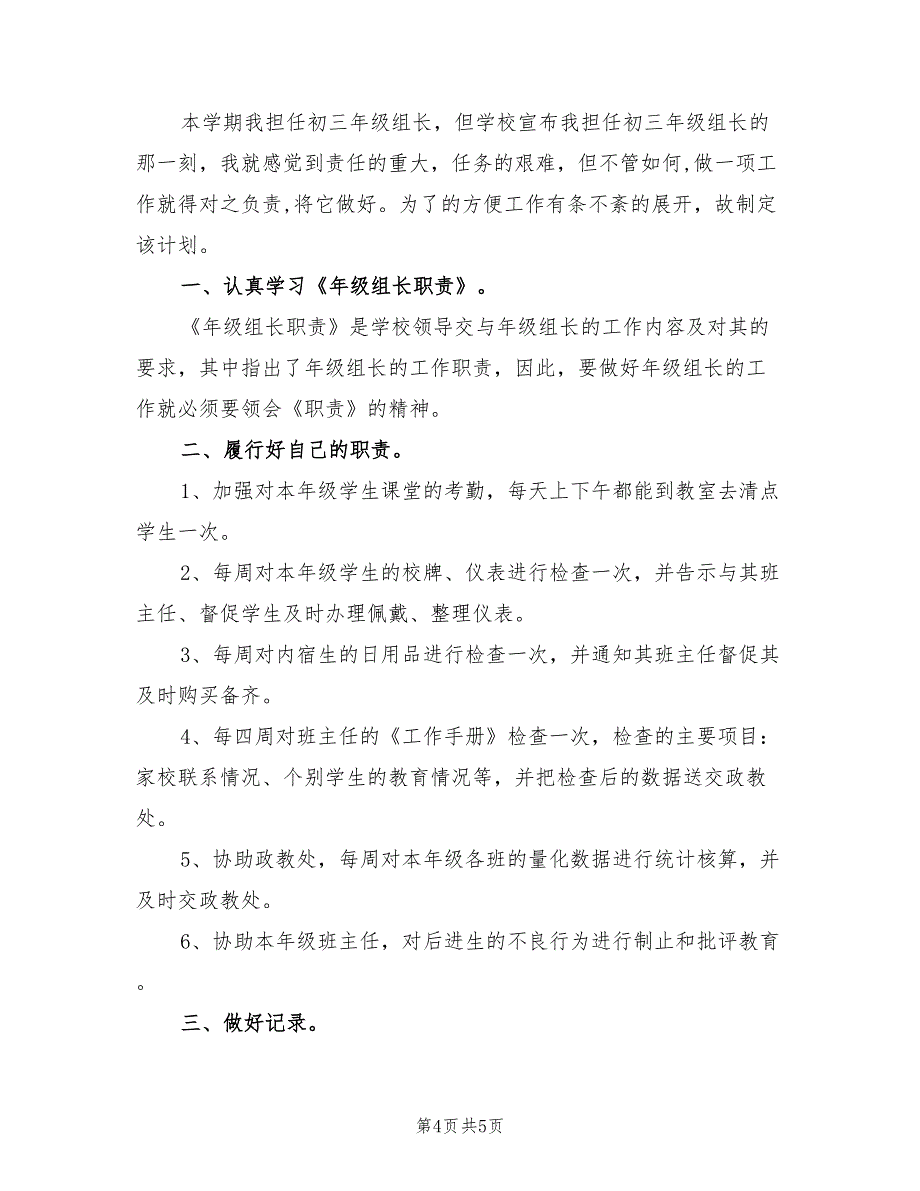 本学期我担任初三年级组长，但学校宣布我担任初三年级组长的那一刻，我就感觉到责任的重大，任务的艰难，但不管如何,做一项工作就得对之负责,将它做好。为了的方便工作有条不紊的展开，故制定该计划。

一、认真学习《年级组长职责》。

《年级组长职责》是学校领导交与年级组长的工作内容及对其的要求，其中指出了年级组长的工作职责，因此，要做好年级组长的工作就必须要领会《职责》的精神。

二、履行好自己的职责。

1、加强对本年级学生课堂的考勤，每天上下午都能到教室去清点学生一次。

2、每周对本年级学生的校牌、仪表进行检查一次，并告示与其班主任、督促学生及时办理佩戴、整理仪表。

3、每周对内宿生的日用品进行检查一次，并通知其班主任督促其及时购买备齐。

4、每四周对班主任的《工作手册》检查一次，检查的主要项目：家校联系情况、个别学生的教育情况等，并把检查后的数据送交政教处。

5、协助政教处，每周对本年级各班的量化数据进行统计核算，并及时交政教处。

6、协助本年级班主任，对后进生的不良行为进行制止和批评教育。

三、做好记录。

第4页 共5页